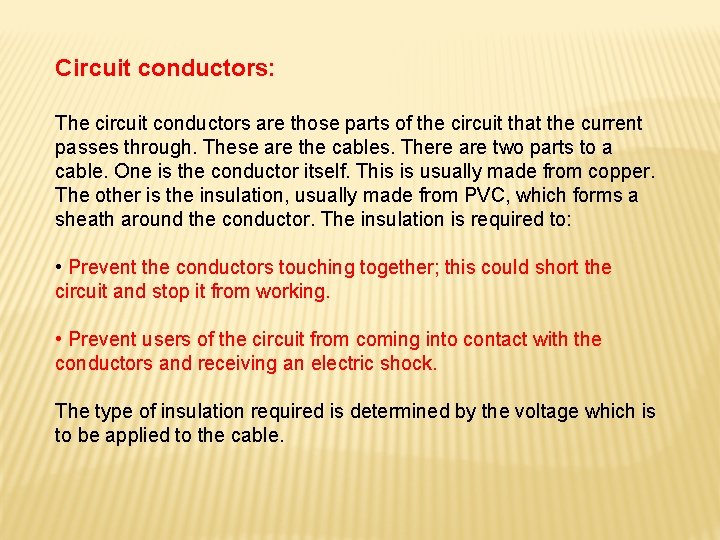 Circuit conductors:

The circuit conductors are those parts of the circuit that the current passes through. These are the cables. There are two parts to a cable. One is the conductor itself. This is usually made from copper. The other is the insulation, usually made from PVC, which forms a sheath around the conductor. The insulation is required to:

• Prevent the conductors touching together; this could short the circuit and stop it from working.

• Prevent users of the circuit from coming into contact with the conductors and receiving an electric shock.

The type of insulation required is determined by the voltage which is to be applied to the cable.